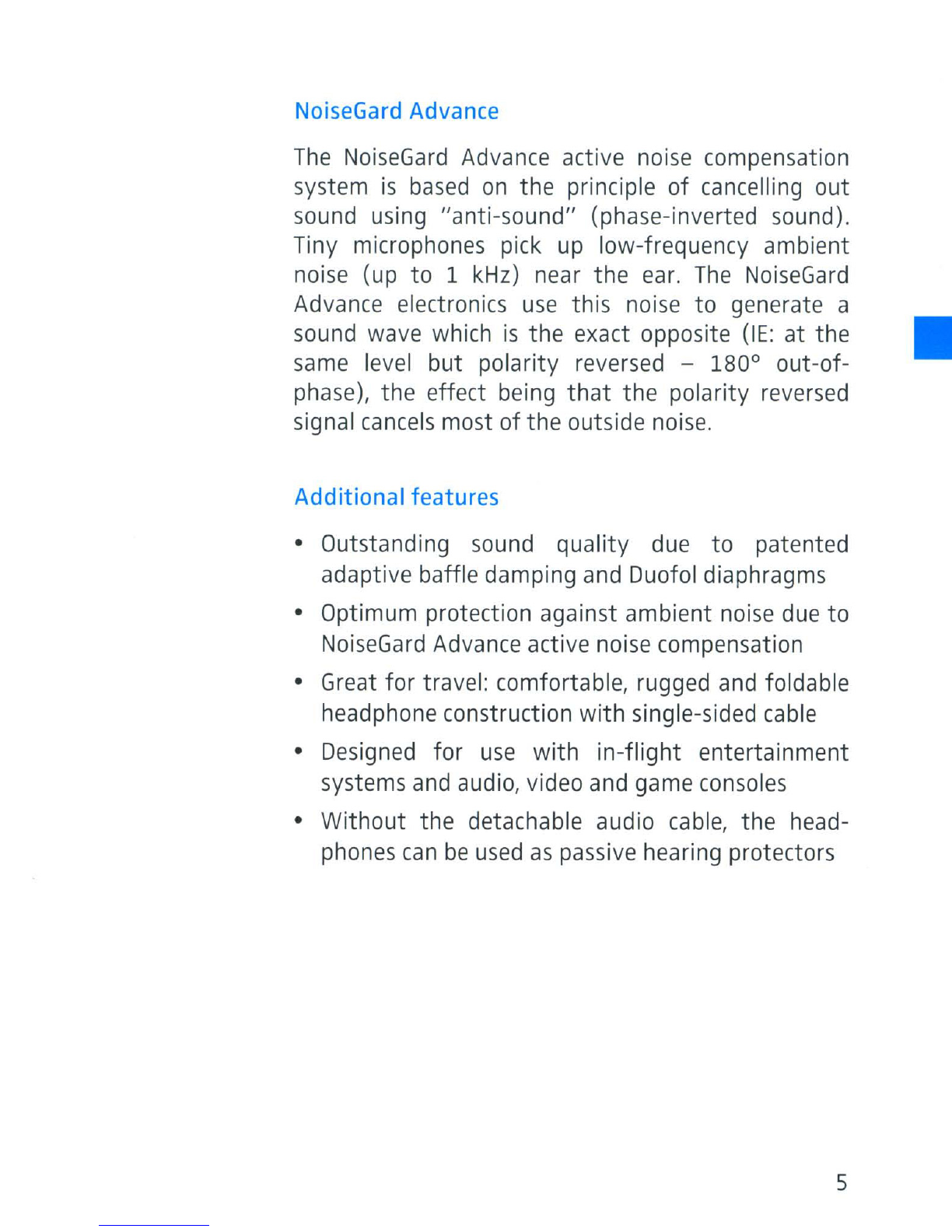 NoiseGard Advance

The NoiseGard Advance active noise compensation system is based on the principle of cancelling out sound using "anti-sound" (phase-inverted sound). Tiny microphones pick up low-frequency ambient noise (up to 1 kHz) near the ear. The NoiseGard Advance electronics use this noise to generate a sound wave which is the exact opposite (IE: at the same level but polarity reversed – 180° out-of-phase), the effect being that the polarity reversed signal cancels most of the outside noise.

Additional features

• Outstanding sound quality due to patented adaptive baffle damping and Duofol diaphragms

• Optimum protection against ambient noise due to NoiseGard Advance active noise compensation

• Great for travel: comfortable, rugged and foldable headphone construction with single-sided cable

• Designed for use with in-flight entertainment systems and audio, video and game consoles

• Without the detachable audio cable, the headphones can be used as passive hearing protectors

5